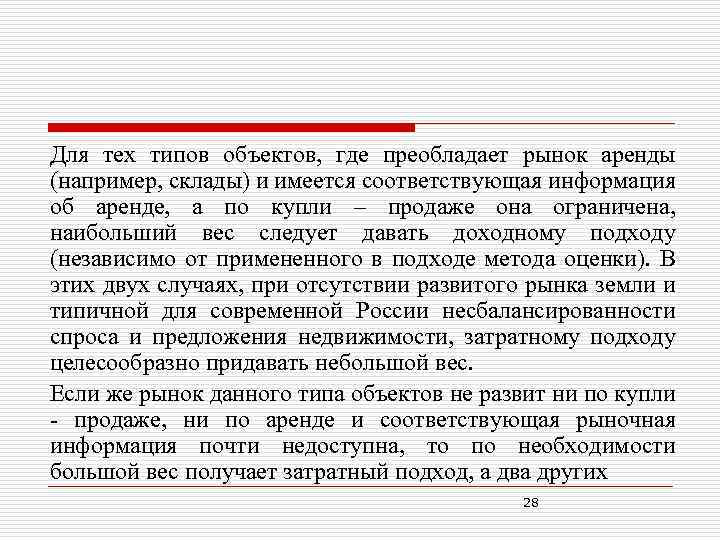 Для тех типов объектов, где преобладает рынок аренды (например, склады) и имеется соответствующая информация об аренде, а по купли – продаже она ограничена, наибольший вес следует давать доходному подходу (независимо от примененного в подходе метода оценки). В этих двух случаях, при отсутствии развитого рынка земли и типичной для современной России несбалансированности спроса и предложения недвижимости, затратному подходу целесообразно придавать небольшой вес.

Если же рынок данного типа объектов не развит ни по купли - продаже, ни по аренде и соответствующая рыночная информация почти недоступна, то по необходимости большой вес получает затратный подход, а два других

28